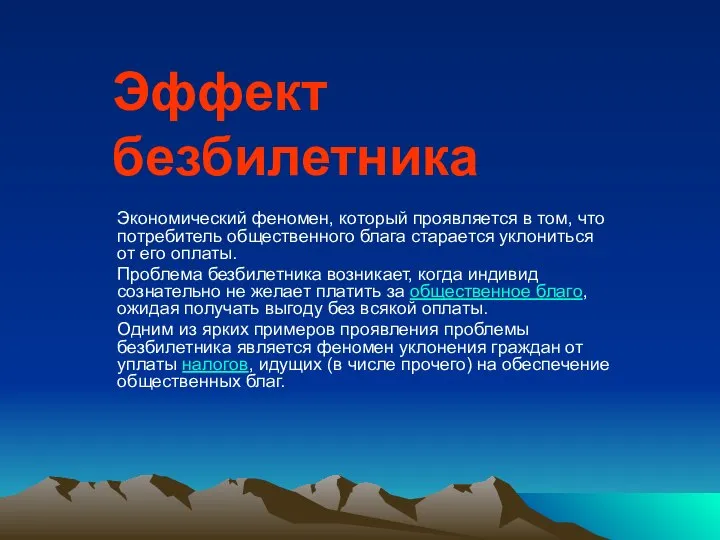 Эффект безбилетника

Экономический феномен, который проявляется в том, что потребитель общественного блага старается уклониться от его оплаты.

Проблема безбилетника возникает, когда индивид сознательно не желает платить за общественное благо, ожидая получать выгоду без всякой оплаты.

Одним из ярких примеров проявления проблемы безбилетника является феномен уклонения граждан от уплаты налогов, идущих (в числе прочего) на обеспечение общественных благ.